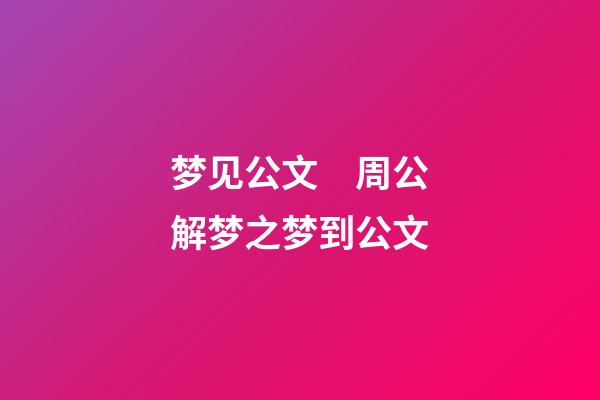 梦见公文　周公解梦之梦到公文